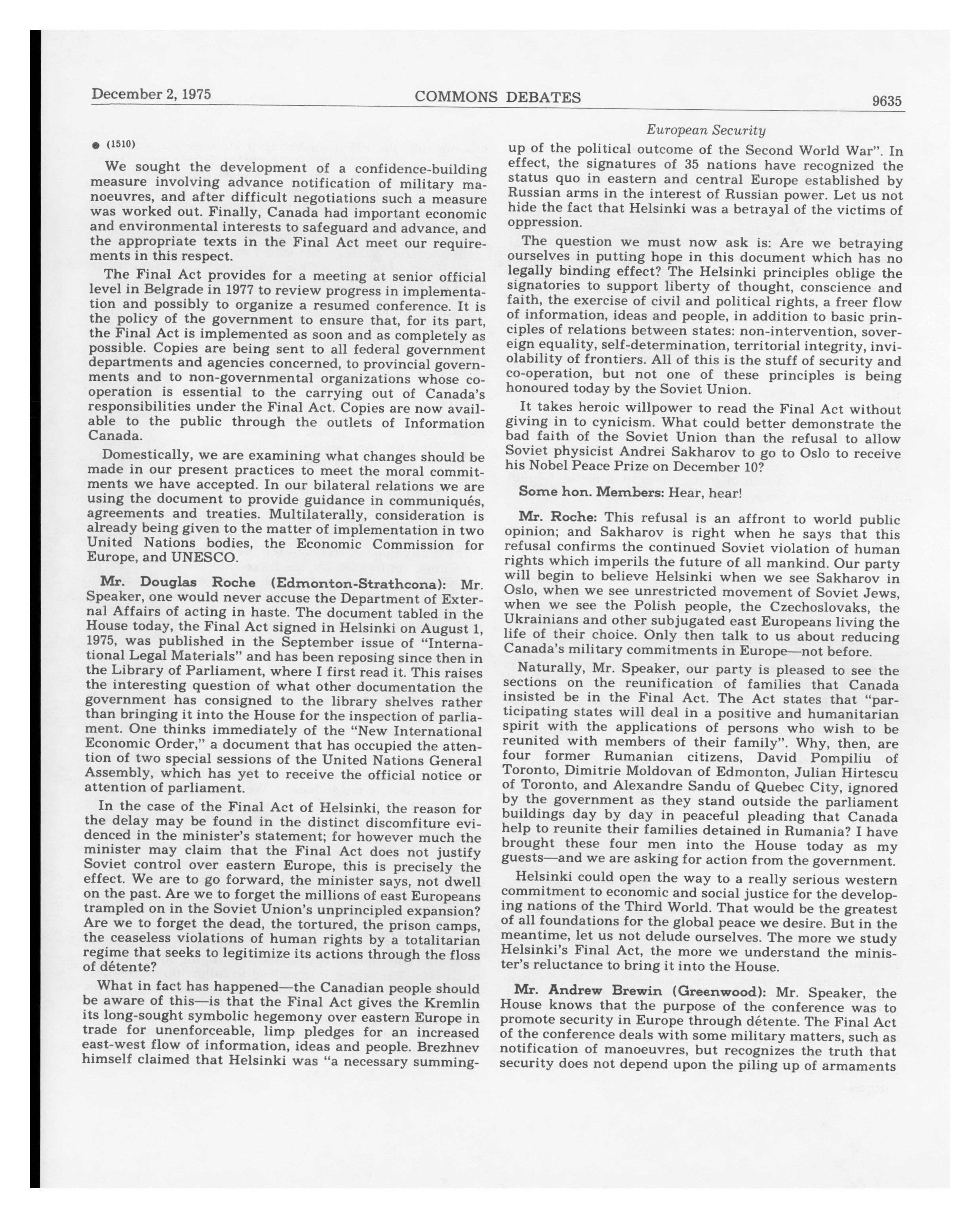 December 2, 1975 COMMONS DEBATES 9635

European Security

● (1510)

We sought the development of a confidence-building measure involving advance notification of military manoeuvres, and after difficult negotiations such a measure was worked out. Finally, Canada had important economic and environmental interests to safeguard and advance, and the appropriate texts in the Final Act meet our requirements in this respect.

The Final Act provides for a meeting at senior official level in Belgrade in 1977 to review progress in implementation and possibly to organize a resumed conference. It is the policy of the government to ensure that, for its part, the Final Act is implemented as soon and as completely as possible. Copies are being sent to all federal government departments and agencies concerned, to provincial governments and to non-governmental organizations whose co-operation is essential to the carrying out of Canada's responsibilities under the Final Act. Copies are now available to the public through the outlets of Information Canada.

Domestically, we are examining what changes should be made in our present practices to meet the moral commitments we have accepted. In our bilateral relations we are using the document to provide guidance in communiqués, agreements and treaties. Multilaterally, consideration is already being given to the matter of implementation in two United Nations bodies, the Economic Commission for Europe, and UNESCO.

Mr. Douglas Roche (Edmonton-Strathcona): Mr. Speaker, one would never accuse the Department of External Affairs of acting in haste. The document tabled in the House today, the Final Act signed in Helsinki on August 1, 1975, was published in the September issue of "International Legal Materials" and has been reposing since then in the Library of Parliament, where I first read it. This raises the interesting question of what other documentation the government has consigned to the library shelves rather than bringing it into the House for the inspection of parliament. One thinks immediately of the "New International Economic Order," a document that has occupied the attention of two special sessions of the United Nations General Assembly, which has yet to receive the official notice or attention of parliament.

In the case of the Final Act of Helsinki, the reason for the delay may be found in the distinct discomfiture evidenced in the minister's statement; for however much the minister may claim that the Final Act does not justify Soviet control over eastern Europe, this is precisely the effect. We are to go forward, the minister says, not dwell on the past. Are we to forget the millions of east Europeans trampled on in the Soviet Union's unprincipled expansion? Are we to forget the dead, the tortured, the prison camps, the ceaseless violations of human rights by a totalitarian regime that seeks to legitimize its actions through the floss of détente?

What in fact has happened—the Canadian people should be aware of this—is that the Final Act gives the Kremlin its long-sought symbolic hegemony over eastern Europe in trade for unenforceable, limp pledges for an increased east-west flow of information, ideas and people. Brezhnev himself claimed that Helsinki was "a necessary summing-up of the political outcome of the Second World War". In effect, the signatures of 35 nations have recognized the status quo in eastern and central Europe established by Russian arms in the interest of Russian power. Let us not hide the fact that Helsinki was a betrayal of the victims of oppression.

The question we must now ask is: Are we betraying ourselves in putting hope in this document which has no legally binding effect? The Helsinki principles oblige the signatories to support liberty of thought, conscience and faith, the exercise of civil and political rights, a freer flow of information, ideas and people, in addition to basic principles of relations between states: non-intervention, sovereign equality, self-determination, territorial integrity, inviolability of frontiers. All of this is the stuff of security and co-operation, but not one of these principles is being honoured today by the Soviet Union.

It takes heroic willpower to read the Final Act without giving in to cynicism. What could better demonstrate the bad faith of the Soviet Union than the refusal to allow Soviet physicist Andrei Sakharov to go to Oslo to receive his Nobel Peace Prize on December 10?

Some hon. Members: Hear, hear!

Mr. Roche: This refusal is an affront to world public opinion; and Sakharov is right when he says that this refusal confirms the continued Soviet violation of human rights which imperils the future of all mankind. Our party will begin to believe Helsinki when we see Sakharov in Oslo, when we see unrestricted movement of Soviet Jews, when we see the Polish people, the Czechoslovaks, the Ukrainians and other subjugated east Europeans living the life of their choice. Only then talk to us about reducing Canada's military commitments in Europe—not before.

Naturally, Mr. Speaker, our party is pleased to see the sections on the reunification of families that Canada insisted be in the Final Act. The Act states that "participating states will deal in a positive and humanitarian spirit with the applications of persons who wish to be reunited with members of their family". Why, then, are four former Rumanian citizens, David Pompiliu of Toronto, Dimitrie Moldovan of Edmonton, Julian Hirtescu of Toronto, and Alexandre Sandu of Quebec City, ignored by the government as they stand outside the parliament buildings day by day in peaceful pleading that Canada help to reunite their families detained in Rumania? I have brought these four men into the House today as my guests—and we are asking for action from the government.

Helsinki could open the way to a really serious western commitment to economic and social justice for the developing nations of the Third World. That would be the greatest of all foundations for the global peace we desire. But in the meantime, let us not delude ourselves. The more we study Helsinki's Final Act, the more we understand the minister's reluctance to bring it into the House.

Mr. Andrew Brewin (Greenwood): Mr. Speaker, the House knows that the purpose of the conference was to promote security in Europe through détente. The Final Act of the conference deals with some military matters, such as notification of manoeuvres, but recognizes the truth that security does not depend upon the piling up of armaments